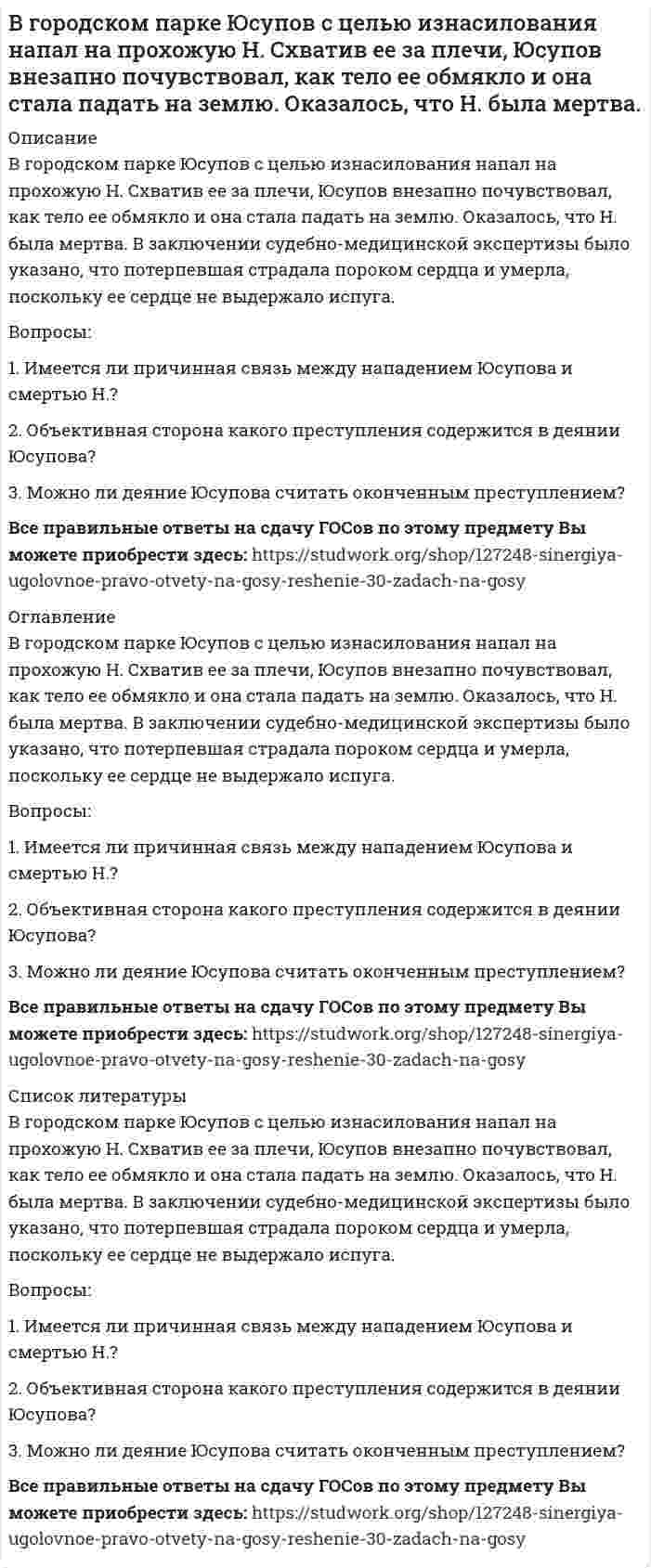 В городском парке Юсупов с целью изнасилования напал на прохожую Н. Схватив ее за плечи, Юсупов внезапно почувствовал, как тело ее обмякло и она стала падать на землю. Оказалось, что Н. была мертва.

Описание
В городском парке Юсупов с целью изнасилования напал на прохожую Н. Схватив ее за плечи, Юсупов внезапно почувствовал, как тело ее обмякло и она стала падать на землю. Оказалось, что Н. была мертва. В заключении судебно-медицинской экспертизы было указано, что потерпевшая страдала пороком сердца и умерла, поскольку ее сердце не выдержало испуга.

Вопросы:

1. Имеется ли причинная связь между нападением Юсупова и смертью Н.?

2. Объективная сторона какого преступления содержится в деянии Юсупова?

3. Можно ли деяние Юсупова считать оконченным преступлением?

Все правильные ответы на сдачу ГОСов по этому предмету Вы можете приобрести здесь: https://studwork.org/shop/127248-sinergiya-ugolovnoe-pravo-otvety-na-gosy-reshenie-30-zadach-na-gosy

Оглавление
В городском парке Юсупов с целью изнасилования напал на прохожую Н. Схватив ее за плечи, Юсупов внезапно почувствовал, как тело ее обмякло и она стала падать на землю. Оказалось, что Н. была мертва. В заключении судебно-медицинской экспертизы было указано, что потерпевшая страдала пороком сердца и умерла, поскольку ее сердце не выдержало испуга.

Вопросы:

1. Имеется ли причинная связь между нападением Юсупова и смертью Н.?

2. Объективная сторона какого преступления содержится в деянии Юсупова?

3. Можно ли деяние Юсупова считать оконченным преступлением?

Все правильные ответы на сдачу ГОСов по этому предмету Вы можете приобрести здесь: https://studwork.org/shop/127248-sinergiya-ugolovnoe-pravo-otvety-na-gosy-reshenie-30-zadach-na-gosy

Список литературы
В городском парке Юсупов с целью изнасилования напал на прохожую Н. Схватив ее за плечи, Юсупов внезапно почувствовал, как тело ее обмякло и она стала падать на землю. Оказалось, что Н. была мертва. В заключении судебно-медицинской экспертизы было указано, что потерпевшая страдала пороком сердца и умерла, поскольку ее сердце не выдержало испуга.

Вопросы:

1. Имеется ли причинная связь между нападением Юсупова и смертью Н.?

2. Объективная сторона какого преступления содержится в деянии Юсупова?

3. Можно ли деяние Юсупова считать оконченным преступлением?

Все правильные ответы на сдачу ГОСов по этому предмету Вы можете приобрести здесь: https://studwork.org/shop/127248-sinergiya-ugolovnoe-pravo-otvety-na-gosy-reshenie-30-zadach-na-gosy